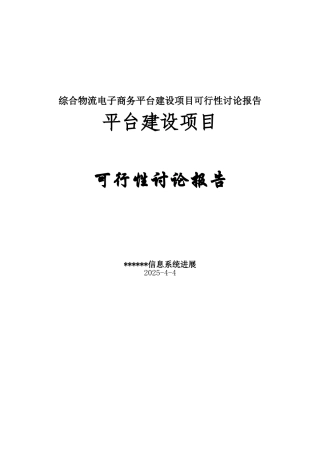 综合物流电子商务平台建设项目可行性讨论报告

平台建设项目

可行性讨论报告

******信息系统进展
2025-4-4